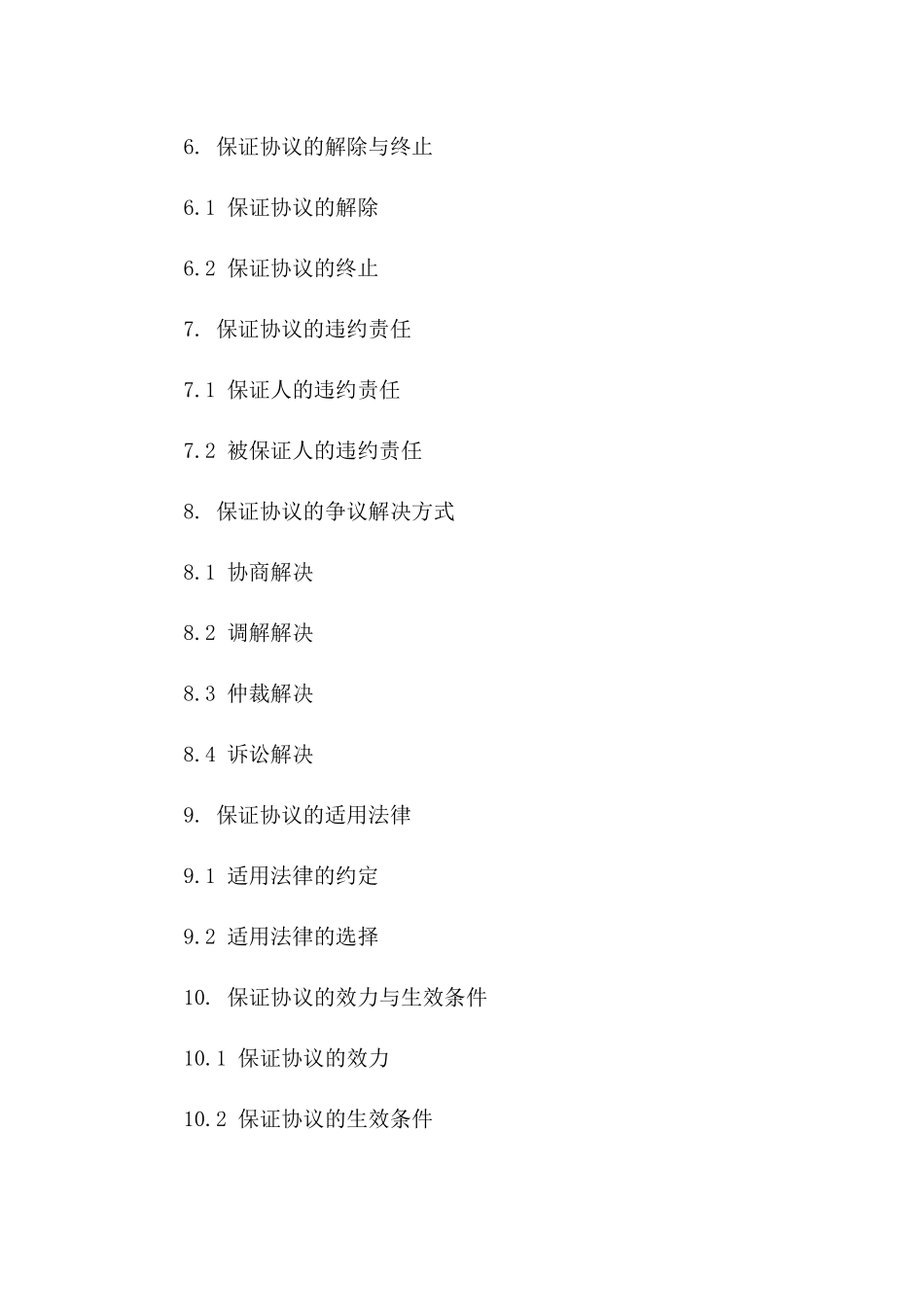 6. 保证协议的解除与终止

6.1 保证协议的解除

6.2 保证协议的终止

7. 保证协议的违约责任

7.1 保证人的违约责任

7.2 被保证人的违约责任

8. 保证协议的争议解决方式

8.1 协商解决

8.2 调解解决

8.3 仲裁解决

8.4 诉讼解决

9. 保证协议的适用法律

9.1 适用法律的约定

9.2 适用法律的选择

10. 保证协议的效力与生效条件

10.1 保证协议的效力

10.2 保证协议的生效条件